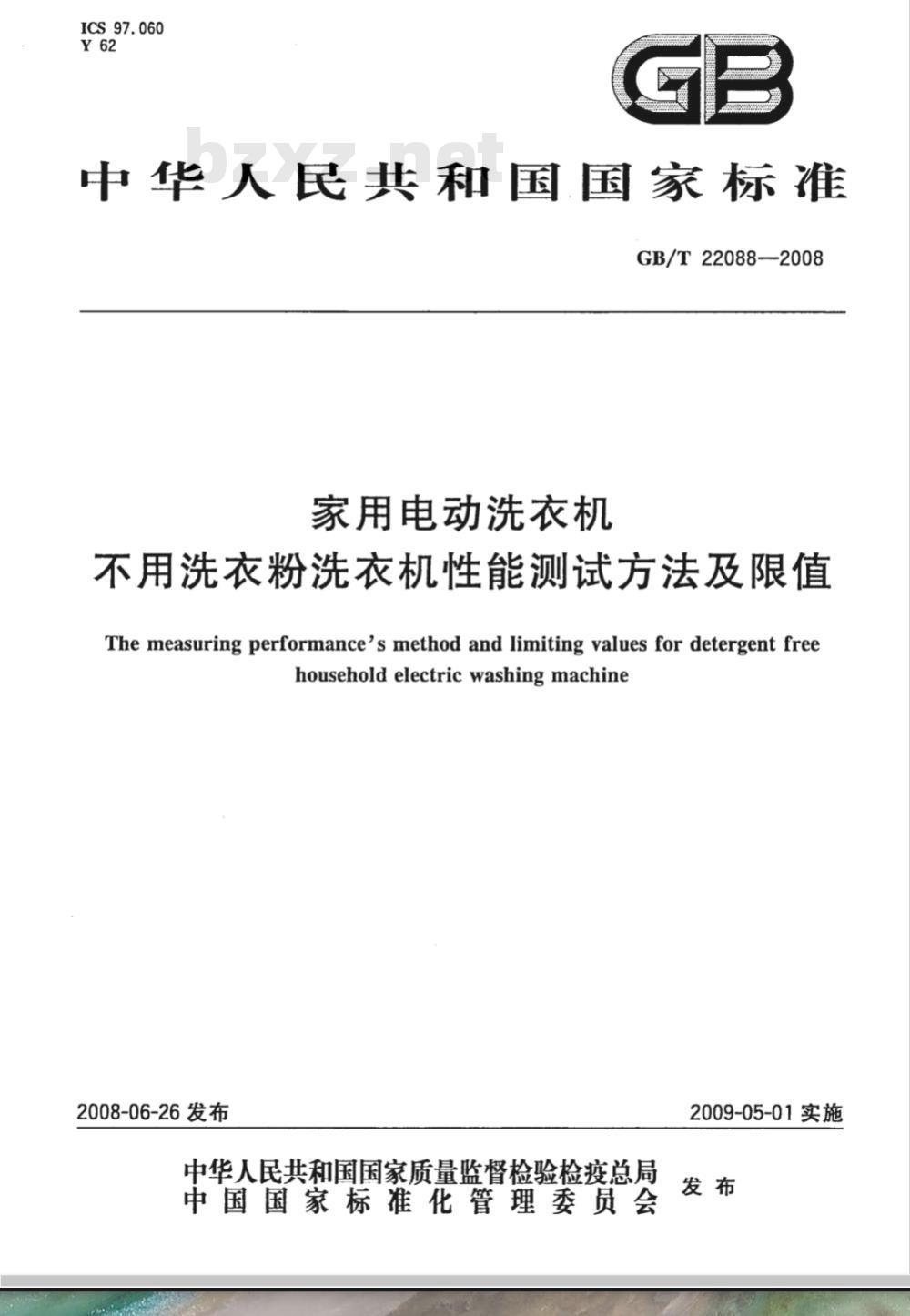 ICS 97.060
Y 62

GB

bzxz.net

中华人民共和国国家标准

GB/T 22088—2008

家用电动洗衣机
不用洗衣粉洗衣机性能测试方法及限值

The measuring performance's method and limiting values for detergent free household electric washing machine

2008-06-26 发布

2009-05-01 实施

中华人民共和国国家质量监督检验检疫总局
中国国家标准化管理委员会
发布